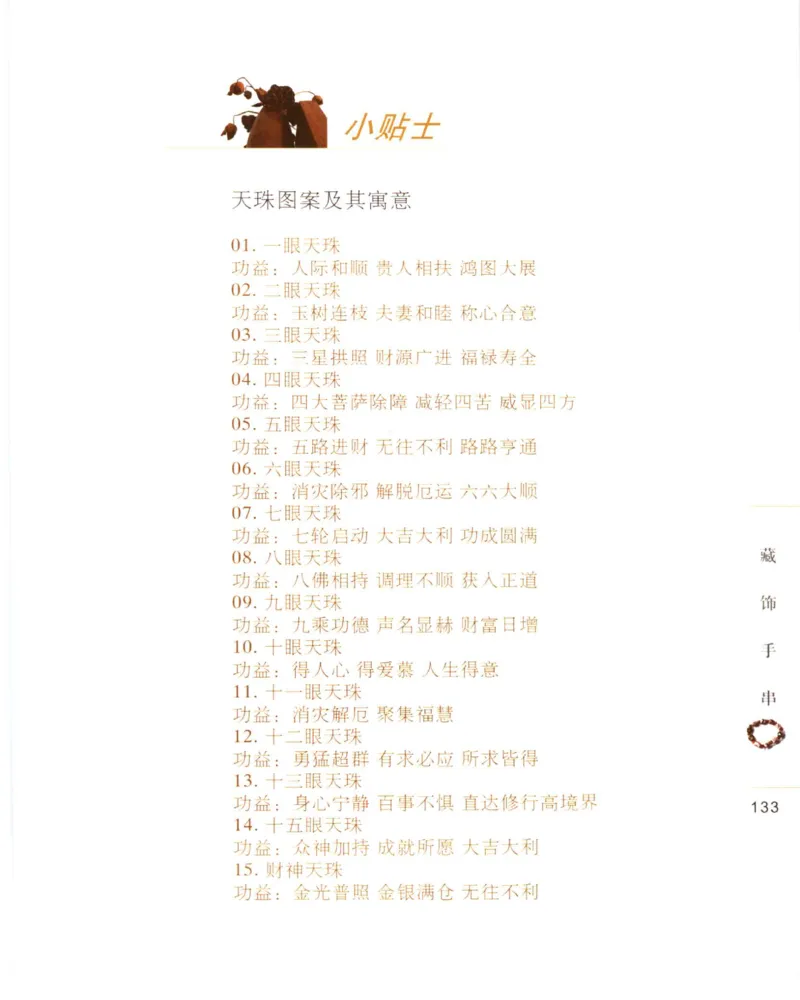 小贴士

天珠图案及其寓意

01. 一眼天珠
功益：人际和顺 贵人相扶 鸿图大展
02. 二眼天珠
功益：玉树连枝 夫妻和睦 称心合意
03. 三眼天珠
功益：三星拱照 财源广进 福禄寿全
04. 四眼天珠
功益：四大菩萨除障 减轻四苦 威显四方
05. 五眼天珠
功益：五路进财 无往不利 路路亨通
06. 六眼天珠
功益：消灾除邪 解脱厄运 六六大顺
07. 七眼天珠
功益：七轮启动 大吉大利 功成圆满
08. 八眼天珠
功益：八佛相持 调理不顺 获入正道
09. 九眼天珠
功益：九乘功德 声名显赫 财富日增
10. 十眼天珠
功益：得人心 得爱慕 人生得意
11. 十一眼天珠
功益：消灾解厄 聚集福慧
12. 十二眼天珠
功益：勇猛超群 有求必应 所求皆得
13. 十三眼天珠
功益：身心宁静 百事不惧 直达修行高境界
14. 十五眼天珠
功益：众神加持 成就所愿 大吉大利
15. 财神天珠
功益：金光普照 金银满仓 无往不利

藏饰手串

133